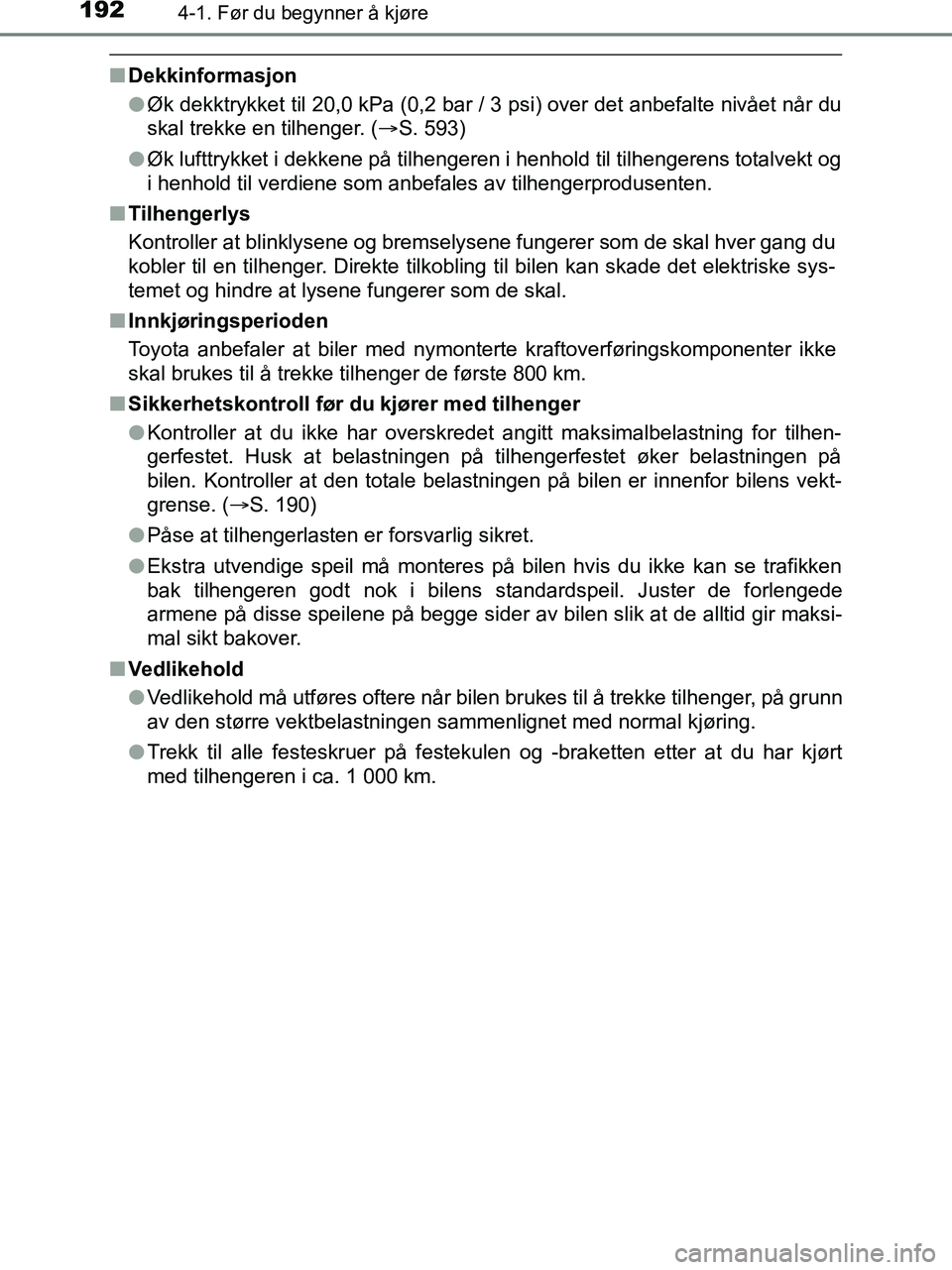 192 4-1. Før du begynner å kjøre

■ Dekkinformasjon

● Øk dekktrykket til 20,0 kPa (0,2 bar / 3 psi) over det anbefalte nivået når du skal trekke en tilhenger. (→S. 593)

● Øk lufttrykket i dekkene på tilhengeren i henhold til tilhengerens totalvekt og i henhold til verdiene som anbefales av tilhengerprodusenten.

■ Tilhengerlys

Kontroller at blinklysene og bremselysene fungerer som de skal hver gang du kobler til en tilhenger. Direkte tilkobling til bilen kan skade det elektriske systemet og hindre at lysene fungerer som de skal.

■ Innkjøringsperioden

Toyota anbefaler at biler med nymonterte kraftoverføringskomponenter ikke skal brukes til å trekke tilhenger de første 800 km.

■ Sikkerhetskontroll før du kjører med tilhenger

● Kontroller at du ikke har overskredet angitt maksimalbelastning for tilhengerfestet. Husk at belastningen på tilhengerfestet øker belastningen på bilen. Kontroller at den totale belastningen på bilen er innenfor bilens vektgrense. (→S. 190)

● Påse at tilhengerlasten er forsvarlig sikret.

● Ekstra utvendige speil må monteres på bilen hvis du ikke kan se trafikken bak tilhengeren godt nok i bilens standardspeil. Juster de forlengede armene på disse speilene på begge sider av bilen slik at de alltid gir maksimal sikt bakover.

■ Vedlikehold

● Vedlikehold må utføres oftere når bilen brukes til å trekke tilhenger, på grunn av den større vektbelastningen sammenlignet med normal kjøring.

● Trekk til alle festeskruer på festekulen og -braketten etter at du har kjørt med tilhengeren i ca. 1 000 km.

carmanualsonline.info